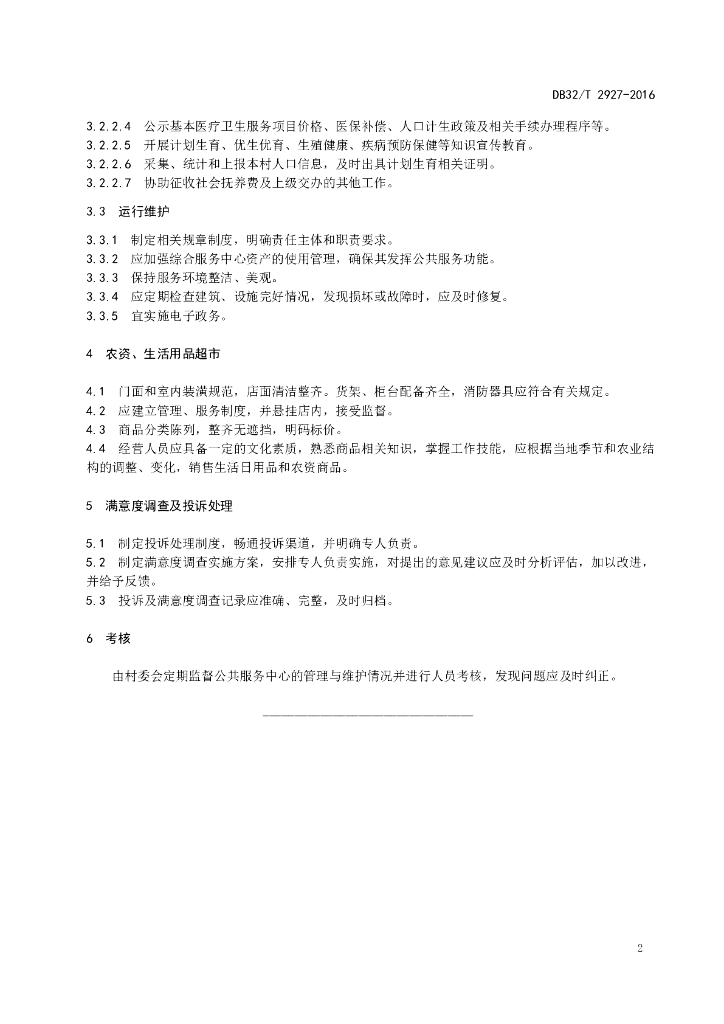 DB32/T 2927-2016

3.2.2.4 公示基本医疗卫生服务项目价格、医保补偿、人口计生政策及相关手续办理程序等。
3.2.2.5 开展计划生育、优生优育、生殖健康、疾病预防保健等知识宣传教育。
3.2.2.6 采集、统计和上报本村人口信息，及时出具计划生育相关证明。
3.2.2.7 协助征收社会抚养费及上级交办的其他工作。

3.3 运行维护

3.3.1 制定相关规章制度，明确责任主体和职责要求。
3.3.2 应加强综合服务中心资产的使用管理，确保其发挥公共服务功能。
3.3.3 保持服务环境整洁、美观。
3.3.4 应定期检查建筑、设施完好情况，发现损坏或故障时，应及时修复。
3.3.5 宜实施电子政务。

4 农资、生活用品超市

4.1 门面和室内装潢规范，店面清洁整齐。货架、柜台配备齐全，消防器具应符合有关规定。
4.2 应建立管理、服务制度，并悬挂店内，接受监督。
4.3 商品分类陈列，整齐无遮挡，明码标价。
4.4 经营人员应具备一定的文化素质，熟悉商品相关知识，掌握工作技能，应根据当地季节和农业结构的调整、变化，销售生活日用品和农资商品。

5 满意度调查及投诉处理

5.1 制定投诉处理制度，畅通投诉渠道，并明确专人负责。
5.2 制定满意度调查实施方案，安排专人负责实施，对提出的意见建议应及时分析评估，加以改进，并给予反馈。
5.3 投诉及满意度调查记录应准确、完整，及时归档。

6 考核

由村委会定期监督公共服务中心的管理与维护情况并进行人员考核，发现问题应及时纠正。

2